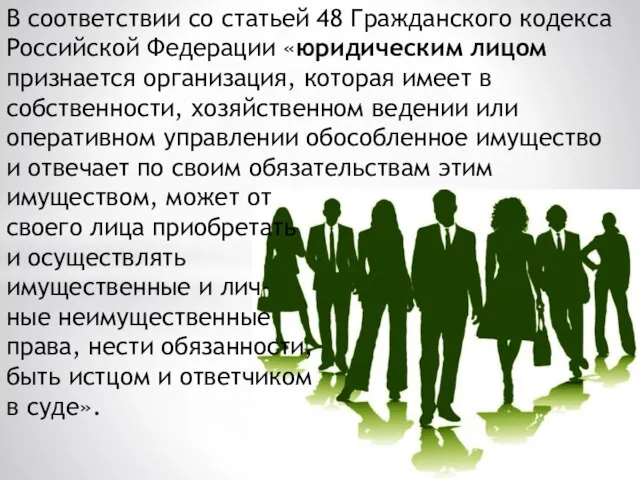 В соответствии со статьей 48 Гражданского кодекса Российской Федерации «юридическим лицом признается организация, которая имеет в собственности, хозяйственном ведении или оперативном управлении обособленное имущество и отвечает по своим обязательствам этим имуществом, может от своего лица приобретать и осуществлять имущественные и личные неимущественные права, нести обязанности, быть истцом и ответчиком в суде».